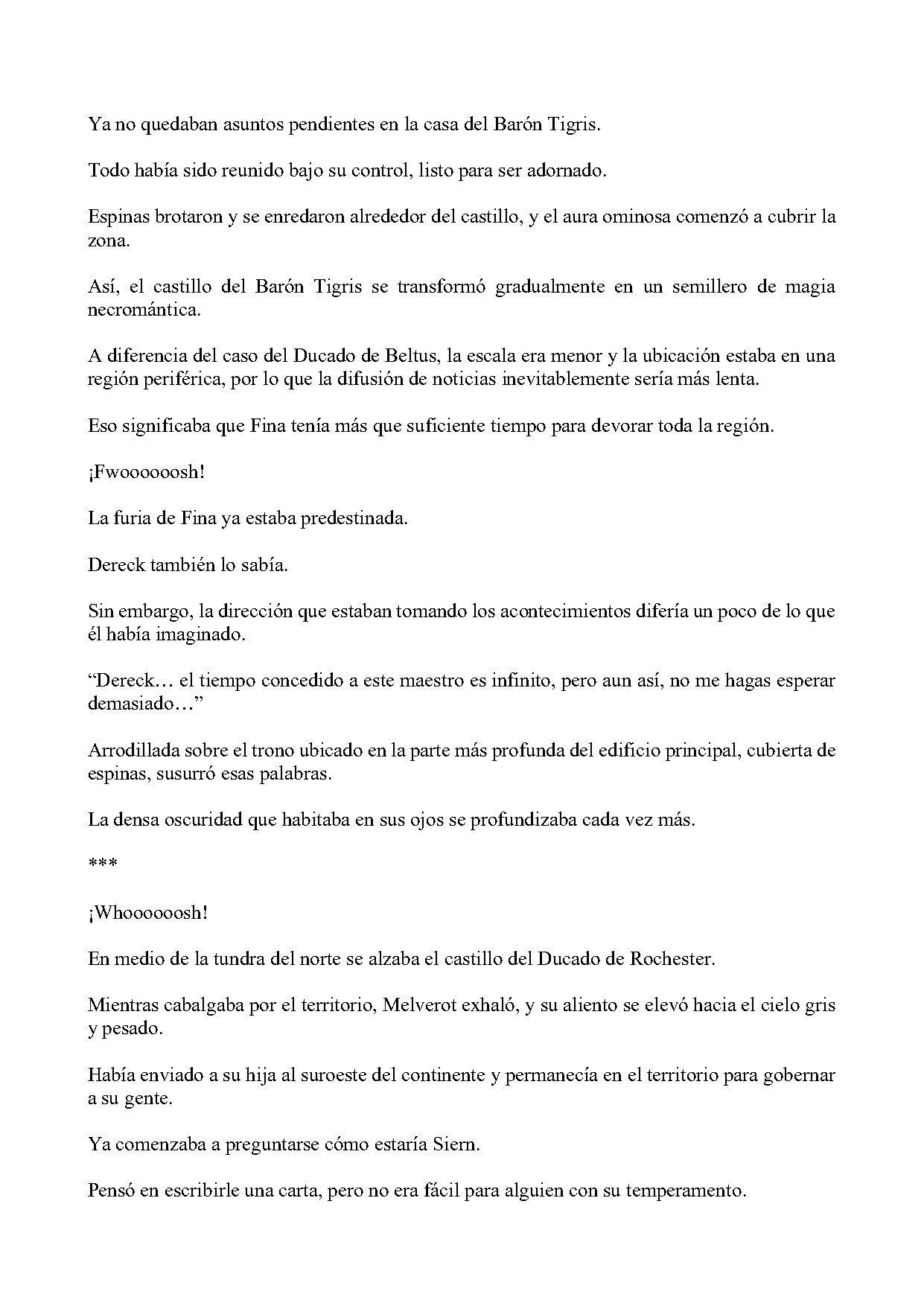 Ya no quedaban asuntos pendientes en la casa del Barón Tigris.

Todo había sido reunido bajo su control, listo para ser adornado.

Espinas brotaron y se enredaron alrededor del castillo, y el aura ominosa comenzó a cubrir la zona.

Así, el castillo del Barón Tigris se transformó gradualmente en un semillero de magia necromántica.

A diferencia del caso del Ducado de Beltus, la escala era menor y la ubicación estaba en una región periférica, por lo que la difusión de noticias inevitablemente sería más lenta.

Eso significaba que Fina tenía más que suficiente tiempo para devorar toda la región.

¡Fwoooooosh!

La furia de Fina ya estaba predestinada.

Dereck también lo sabía.

Sin embargo, la dirección que estaban tomando los acontecimientos difería un poco de lo que él había imaginado.

"Dereck… el tiempo concedido a este maestro es infinito, pero aun así, no me hagas esperar demasiado…"

Arrodillada sobre el trono ubicado en la parte más profunda del edificio principal, cubierta de espinas, susurró esas palabras.

La densa oscuridad que habitaba en sus ojos se profundizaba cada vez más.

***

¡Whoooooosh!

En medio de la tundra del norte se alzaba el castillo del Ducado de Rochester.

Mientras cabalgaba por el territorio, Melverot exhaló, y su aliento se elevó hacia el cielo gris y pesado.

Había enviado a su hija al suroeste del continente y permanecía en el territorio para gobernar a su gente.

Ya comenzaba a preguntarse cómo estaría Siern.

Pensó en escribirle una carta, pero no era fácil para alguien con su temperamento.